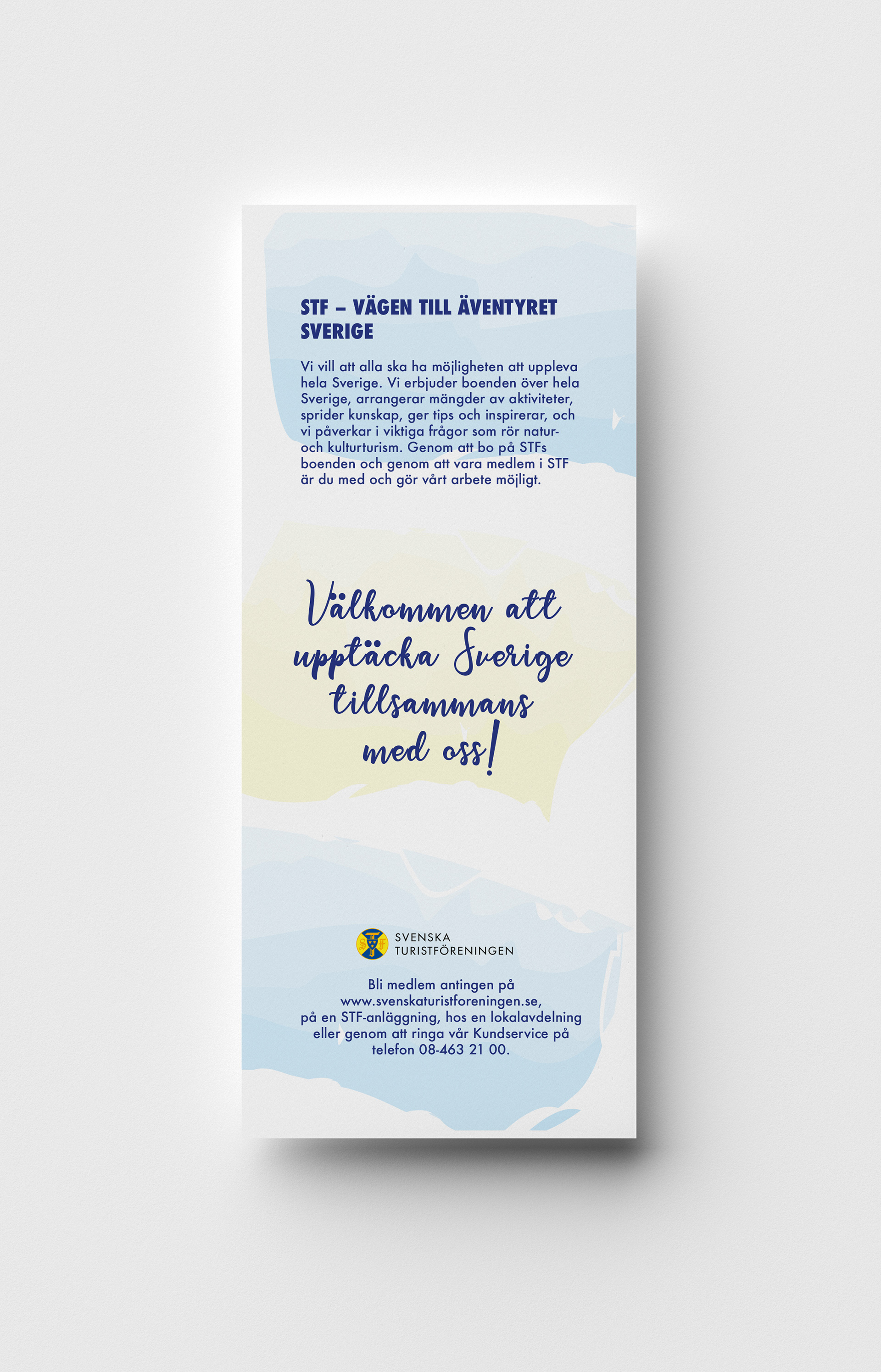 STF – VÄGEN TILL ÄVENTYRET SVERIGE

Vi vill att alla ska ha möjligheten att uppleva hela Sverige. Vi erbjuder boenden över hela Sverige, arrangerar mängder av aktiviteter, sprider kunskap, ger tips och inspirerar, och vi påverkar i viktiga frågor som rör natur- och kulturturism. Genom att bo på STFs boenden och genom att vara medlem i STF är du med och gör vårt arbete möjligt.

Välkommen att upptäcka Sverige tillsammans med oss!

SVENSKA
TURISTFÖRENINGEN

Bli medlem antingen på www.svenskaturistforeningen.se, på en STF-anläggning, hos en lokalavdelning eller genom att ringa vår Kundservice på telefon 08-463 21 00.